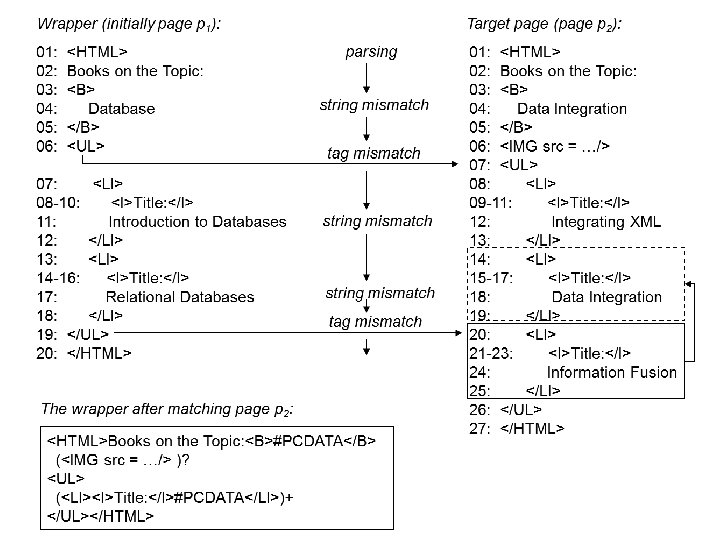 Wrapper (initially page $p_1$):

01: <HTML>
02: Books on the Topic:
03: <B>
04: Database
05: </B>
06: <UL>
07: <LI>
08-10: <I>Title:</I>
11: Introduction to Databases
12: </LI>
13: <LI>
14-16: <I>Title:</I>
17: Relational Databases
18: </LI>
19: </UL>
20: </HTML>

parsing
string mismatch
tag mismatch
string mismatch
string mismatch
tag mismatch

Target page (page $p_2$):

01: <HTML>
02: Books on the Topic:
03: <B>
04: Data Integration
05: </B>
06: <IMG src = …/>
07: <UL>
08: <LI>
09-11: <I>Title:</I>
12: Integrating XML
13: </LI>
14: <LI>
15-17: <I>Title:</I>
18: Data Integration
19: </LI>
20: <LI>
21-23: <I>Title:</I>
24: Information Fusion
25: </LI>
26: </UL>
27: </HTML>

The wrapper after matching page $p_2$:

<HTML>Books on the Topic:<B>#PCDATA</B>
(<IMG src = …/> )?
<UL>
(<LI><I>Title:</I>#PCDATA</LI>)+
</UL></HTML>